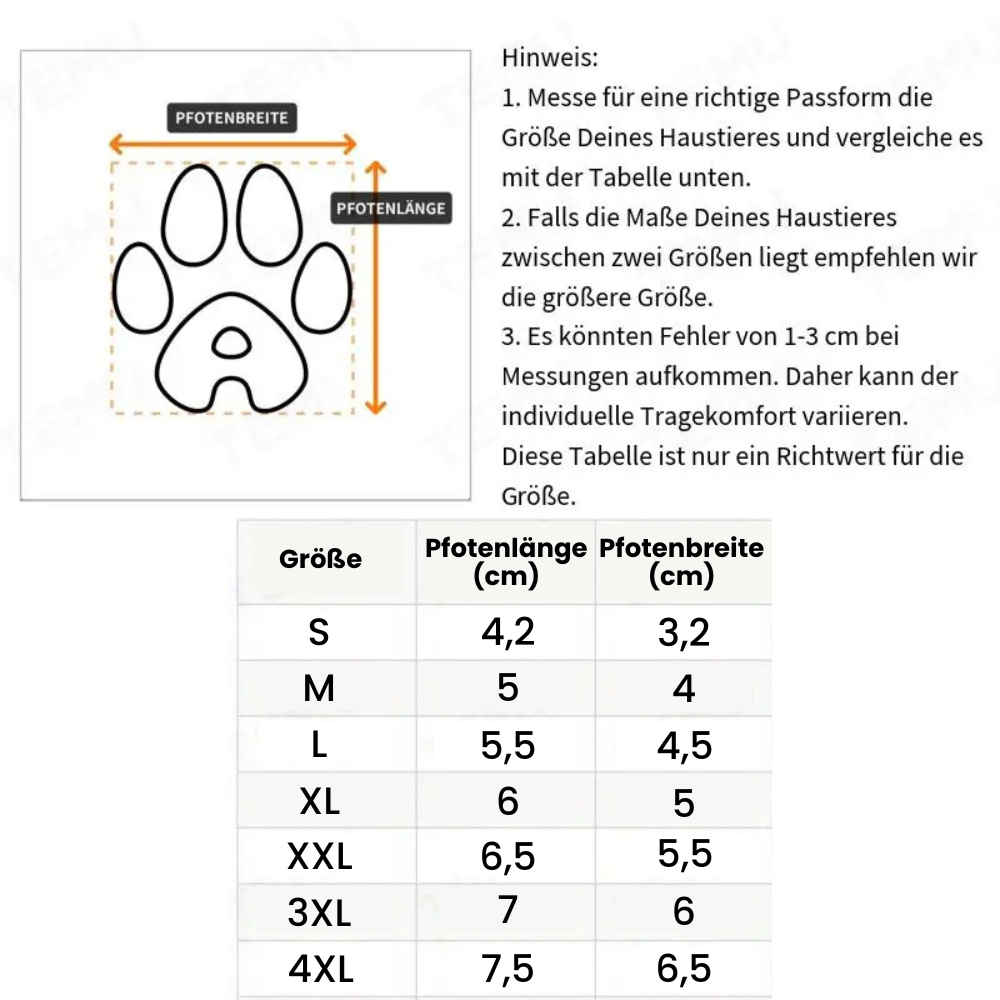 PFOTENBREITE
PFOTENLÄNGE

Hinweis:
1. Messe für eine richtige Passform die Größe Deines Haustieres und vergleiche es mit der Tabelle unten.
2. Falls die Maße Deines Haustieres zwischen zwei Größen liegt empfehlen wir die größere Größe.
3. Es könnten Fehler von 1-3 cm bei Messungen aufkommen. Daher kann der individuelle Tragekomfort variieren.
Diese Tabelle ist nur ein Richtwert für die Größe.

| Größe | Pfotenlänge (cm) | Pfotenbreite (cm) |
|---|---|---|
| S | 4,2 | 3,2 |
| M | 5 | 4 |
| L | 5,5 | 4,5 |
| XL | 6 | 5 |
| XXL | 6,5 | 5,5 |
| 3XL | 7 | 6 |
| 4XL | 7,5 | 6,5 |

TEMU